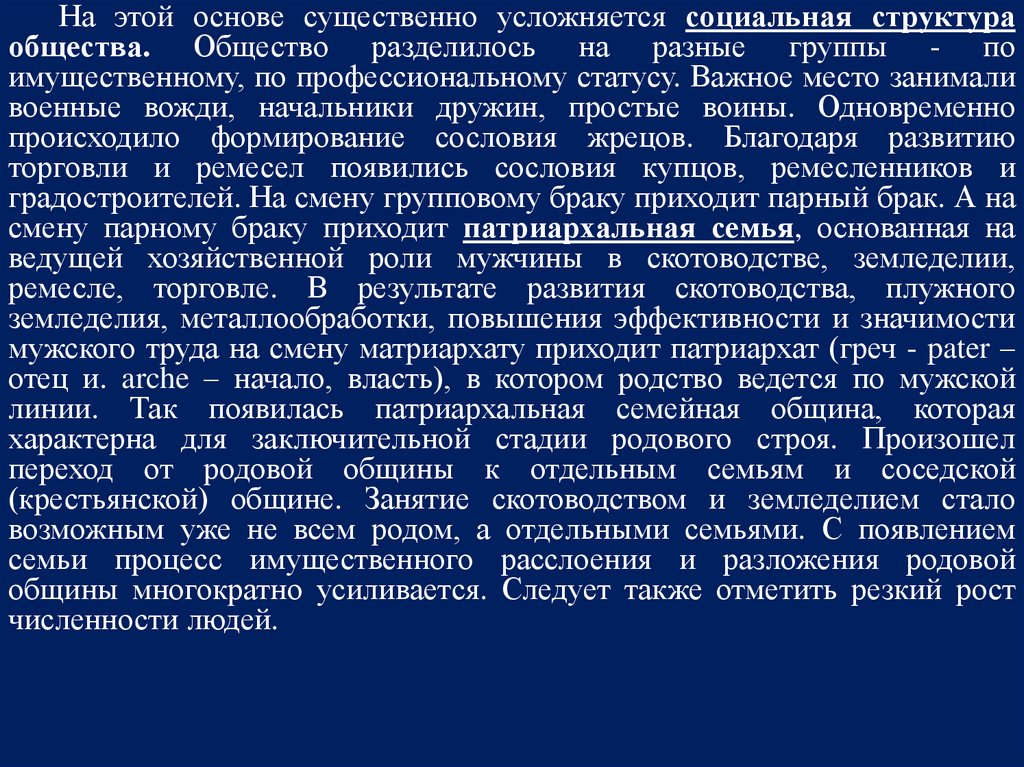 На этой основе существенно усложняется социальная структура общества. Общество разделилось на разные группы - по имущественному, по профессиональному статусу. Важное место занимали военные вожди, начальники дружин, простые воины. Одновременно происходило формирование сословия жрецов. Благодаря развитию торговли и ремесел появились сословия купцов, ремесленников и градостроителей. На смену групповому браку приходит парный брак. А на смену парному браку приходит патриархальная семья, основанная на ведущей хозяйственной роли мужчины в скотоводстве, земледелии, ремесле, торговле. В результате развития скотоводства, плужного земледелия, металлообработки, повышения эффективности и значимости мужского труда на смену матриархату приходит патриархат (греч - pater – отец и. arche – начало, власть), в котором родство ведется по мужской линии. Так появилась патриархальная семейная община, которая характерна для заключительной стадии родового строя. Произошел переход от родовой общины к отдельным семьям и соседской (крестьянской) общине. Занятие скотоводством и земледелием стало возможным уже не всем родом, а отдельными семьями. С появлением семьи процесс имущественного расслоения и разложения родовой общины многократно усиливается. Следует также отметить резкий рост численности людей.